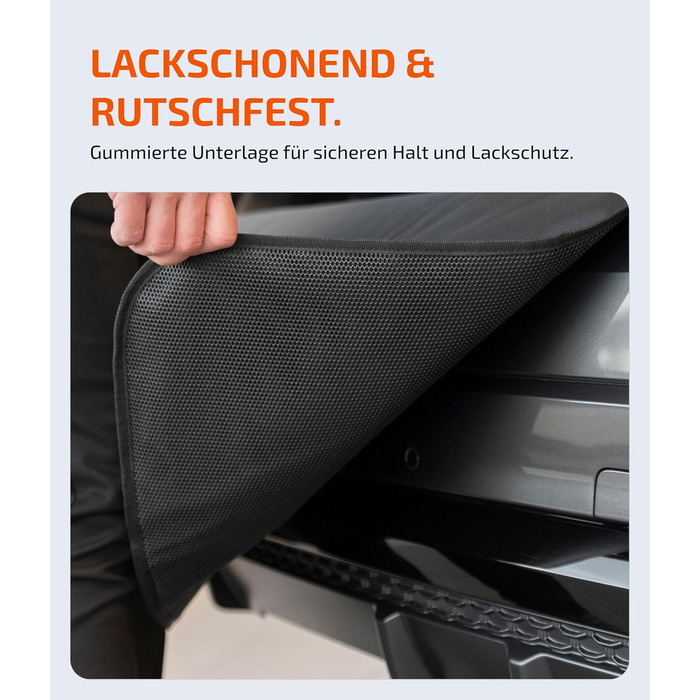 LACKSCHONEND & RUTSCHFEST.

Gummierte Unterlage für sicheren Halt und Lackschutz.